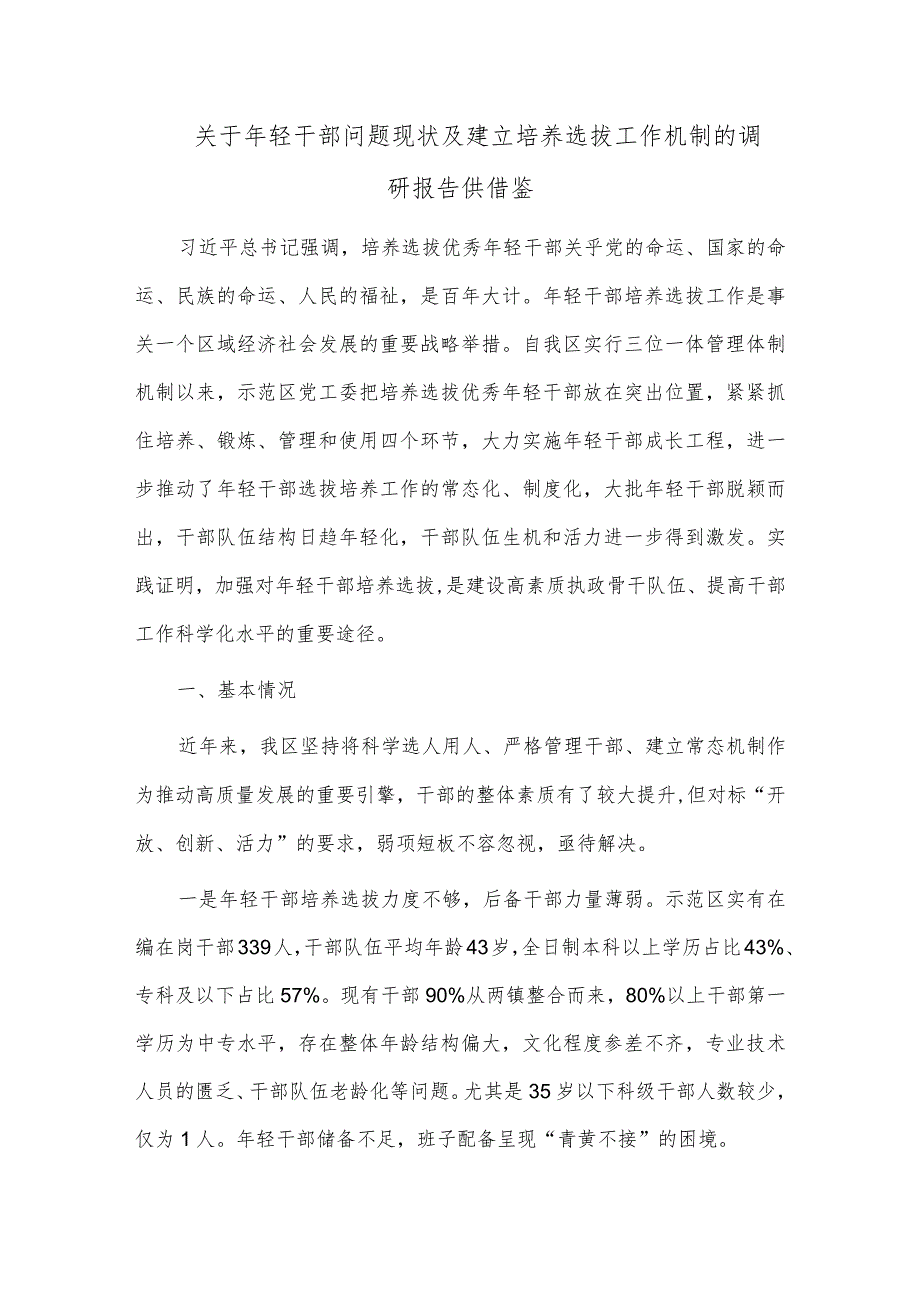 关于年轻干部问题现状及建立培养选拔工作机制的调研报告供借鉴

习近平总书记强调，培养选拔优秀年轻干部关乎党的命运、国家的命运、民族的命运、人民的福祉，是百年大计。年轻干部培养选拔工作是事关一个区域经济社会发展的重要战略举措。自我区实行三位一体管理体制机制以来，示范区党工委把培养选拔优秀年轻干部放在突出位置，紧紧抓住培养、锻炼、管理和使用四个环节，大力实施年轻干部成长工程，进一步推动了年轻干部选拔培养工作的常态化、制度化，大批年轻干部脱颖而出，干部队伍结构日趋年轻化，干部队伍生机和活力进一步得到激发。实践证明，加强对年轻干部培养选拔，是建设高素质执政骨干队伍、提高干部工作科学化水平的重要途径。

一、基本情况

近年来，我区坚持将科学选人用人、严格管理干部、建立常态机制作为推动高质量发展的重要引擎，干部的整体素质有了较大提升,但对标“开放、创新、活力”的要求，弱项短板不容忽视，亟待解决。

一是年轻干部培养选拔力度不够，后备干部力量薄弱。示范区实有在编在岗干部339人，干部队伍平均年龄43岁，全日制本科以上学历占比43%、专科及以下占比57%。现有干部90%从两镇整合而来，80%以上干部第一学历为中专水平，存在整体年龄结构偏大，文化程度参差不齐，专业技术人员的匮乏、干部队伍老龄化等问题。尤其是35岁以下科级干部人数较少，仅为1人。年轻干部储备不足，班子配备呈现“青黄不接”的困境。